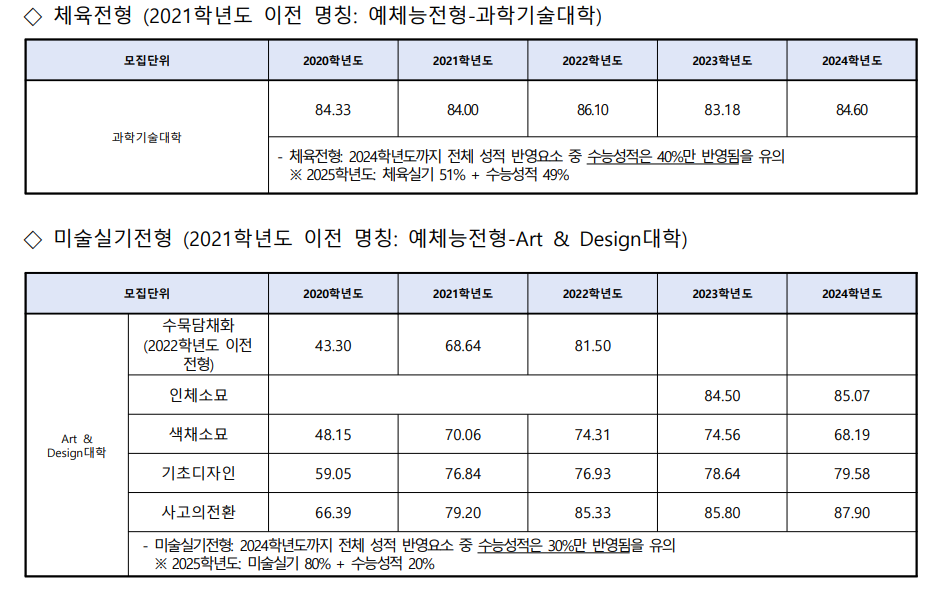 ◇ 체육전형 (2021학년도 이전 명칭: 예체능전형-과학기술대학)

| 모집단위 | 2020학년도 | 2021학년도 | 2022학년도 | 2023학년도 | 2024학년도 |
|---|---|---|---|---|---|
| 과학기술대학 | 84.33 | 84.00 | 86.10 | 83.18 | 84.60 |
|  | - 체육전형: 2024학년도까지 전체 성적 반영요소 중 수능성적은 40%만 반영됨을 유의 ※ 2025학년도: 체육실기 51% + 수능성적 49% |  |  |  |  |

◇ 미술실기전형 (2021학년도 이전 명칭: 예체능전형-Art & Design대학)

| 모집단위 |  | 2020학년도 | 2021학년도 | 2022학년도 | 2023학년도 | 2024학년도 |
|---|---|---|---|---|---|---|
| Art & Design대학 | 수묵담채화 (2022학년도 이전 전형) | 43.30 | 68.64 | 81.50 |  |  |
|  | 인체소묘 |  |  |  | 84.50 | 85.07 |
|  | 색채소묘 | 48.15 | 70.06 | 74.31 | 74.56 | 68.19 |
|  | 기초디자인 | 59.05 | 76.84 | 76.93 | 78.64 | 79.58 |
|  | 사고의전환 | 66.39 | 79.20 | 85.33 | 85.80 | 87.90 |
|  | - 미술실기전형: 2024학년도까지 전체 성적 반영요소 중 수능성적은 30%만 반영됨을 유의 ※ 2025학년도: 미술실기 80% + 수능성적 20% |  |  |  |  |  |